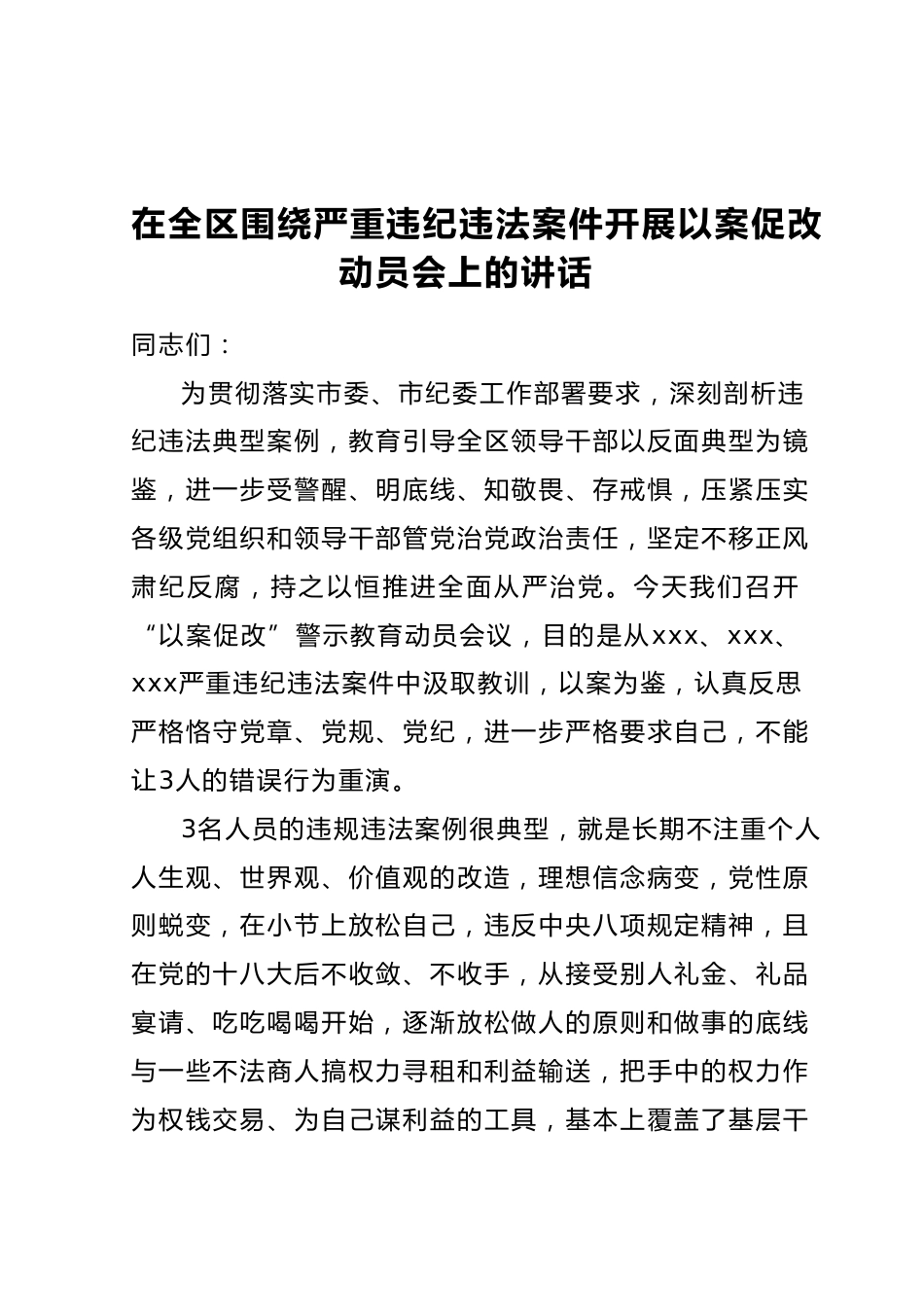 在全区围绕严重违纪违法案件开展以案促改动员会上的讲话

同志们：

为贯彻落实市委、市纪委工作部署要求，深刻剖析违纪违法典型案例，教育引导全区领导干部以反面典型为镜鉴，进一步受警醒、明底线、知敬畏、存戒惧，压紧压实各级党组织和领导干部管党治党政治责任，坚定不移正风肃纪反腐，持之以恒推进全面从严治党。今天我们召开“以案促改”警示教育动员会议，目的是从xxx、xxx、xxx严重违纪违法案件中汲取教训，以案为鉴，认真反思严格恪守党章、党规、党纪，进一步严格要求自己，不能让3人的错误行为重演。

3名人员的违规违法案例很典型，就是长期不注重个人人生观、世界观、价值观的改造，理想信念病变，党性原则蜕变，在小节上放松自己，违反中央八项规定精神，且在党的十八大后不收敛、不收手，从接受别人礼金、礼品宴请、吃吃喝喝开始，逐渐放松做人的原则和做事的底线与一些不法商人搞权力寻租和利益输送，把手中的权力作为权钱交易、为自己谋利益的工具，基本上覆盖了基层干